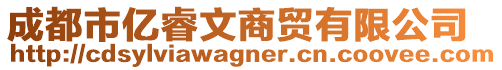 成都市亿睿文商贸有限公司
http://cdsylviawagner.cn.coovee.com